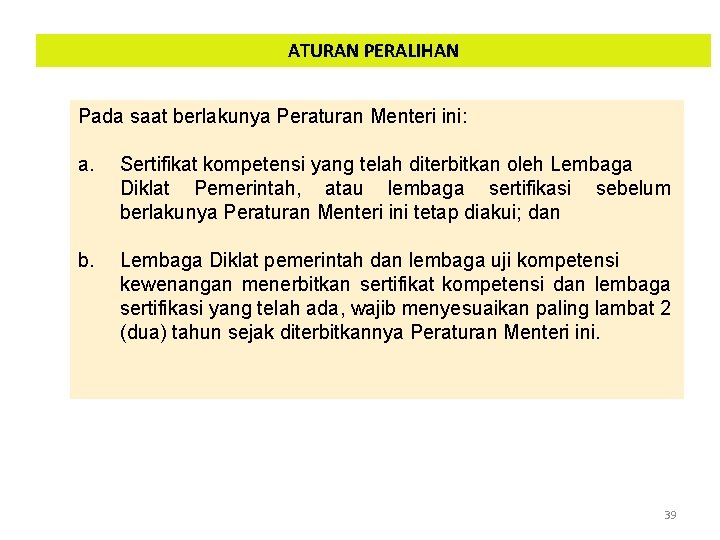 ATURAN PERALIHAN

Pada saat berlakunya Peraturan Menteri ini:

a. Sertifikat kompetensi yang telah diterbitkan oleh Lembaga Diklat Pemerintah, atau lembaga sertifikasi sebelum berlakunya Peraturan Menteri ini tetap diakui; dan

b. Lembaga Diklat pemerintah dan lembaga uji kompetensi kewenangan menerbitkan sertifikat kompetensi dan lembaga sertifikasi yang telah ada, wajib menyesuaikan paling lambat 2 (dua) tahun sejak diterbitkannya Peraturan Menteri ini.

39